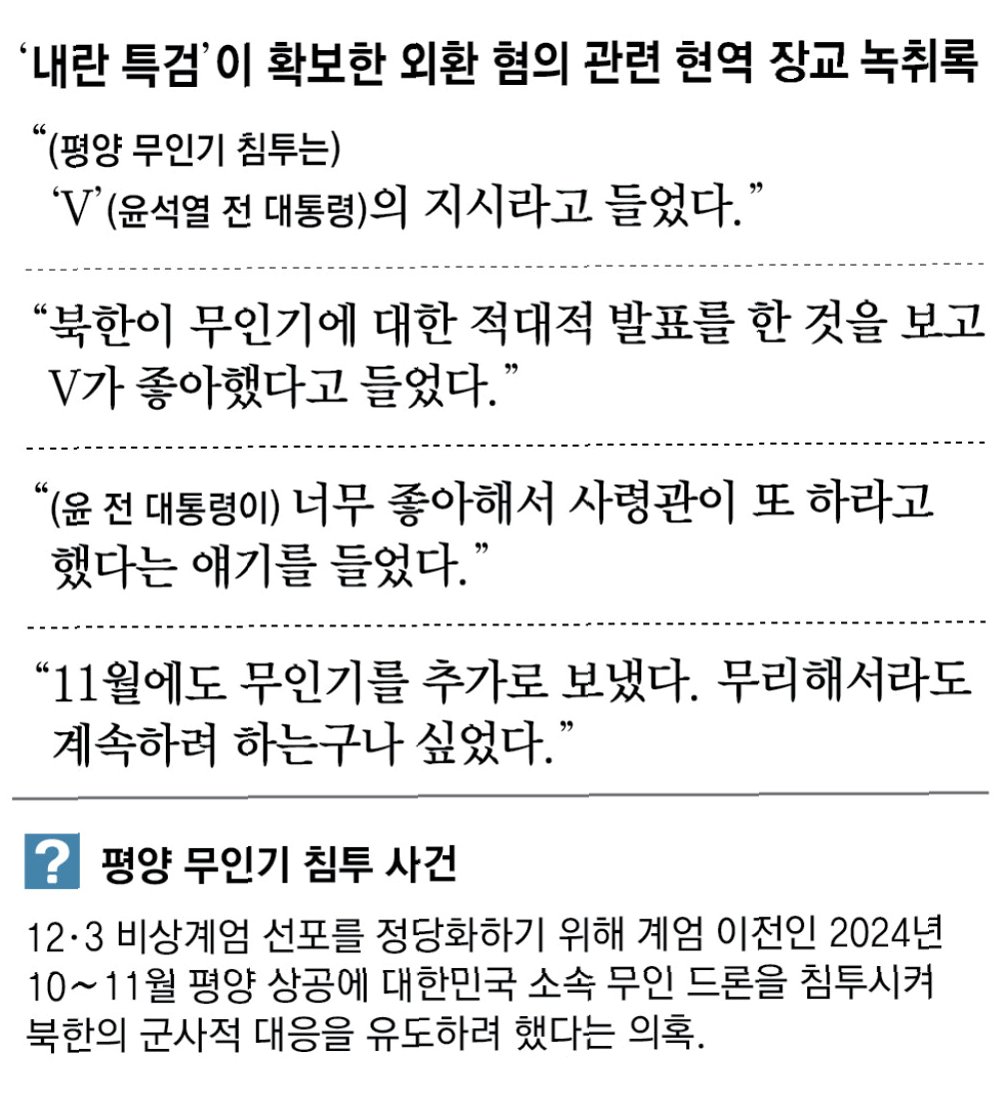 '내란 특검'이 확보한 외환 혐의 관련 현역 장교 녹취록

"(평양 무인기 침투는) 'V'(윤석열 전 대통령)의 지시라고 들었다."

"북한이 무인기에 대한 적대적 발표를 한 것을 보고 V가 좋아했다고 들었다."

"(윤 전 대통령이) 너무 좋아해서 사령관이 또 하라고 했다는 얘기를 들었다."

"11월에도 무인기를 추가로 보냈다. 무리해서라도 계속하려 하는구나 싶었다."

? 평양 무인기 침투 사건

12·3 비상계엄 선포를 정당화하기 위해 계엄 이전인 2024년 10~11월 평양 상공에 대한민국 소속 무인 드론을 침투시켜 북한의 군사적 대응을 유도하려 했다는 의혹.